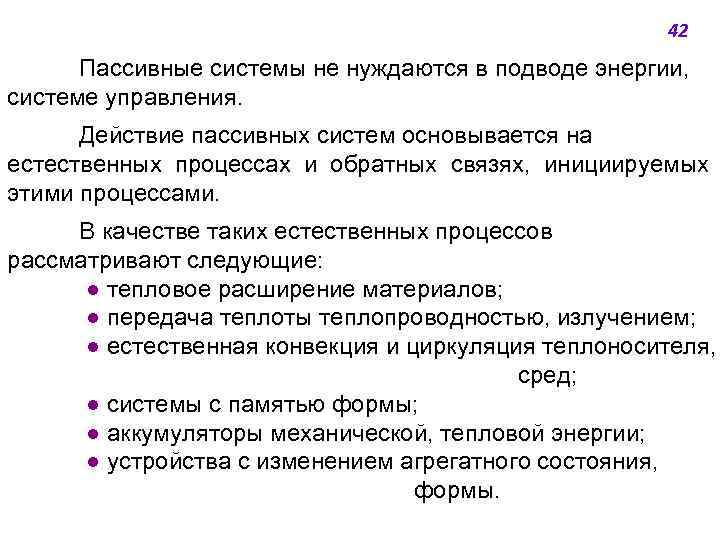 42

Пассивные системы не нуждаются в подводе энергии, системе управления.

Действие пассивных систем основывается на естественных процессах и обратных связях, инициируемых этими процессами.

В качестве таких естественных процессов рассматривают следующие:
● тепловое расширение материалов;
● передача теплоты теплопроводностью, излучением;
● естественная конвекция и циркуляция теплоносителя, сред;
● системы с памятью формы;
● аккумуляторы механической, тепловой энергии;
● устройства с изменением агрегатного состояния, формы.